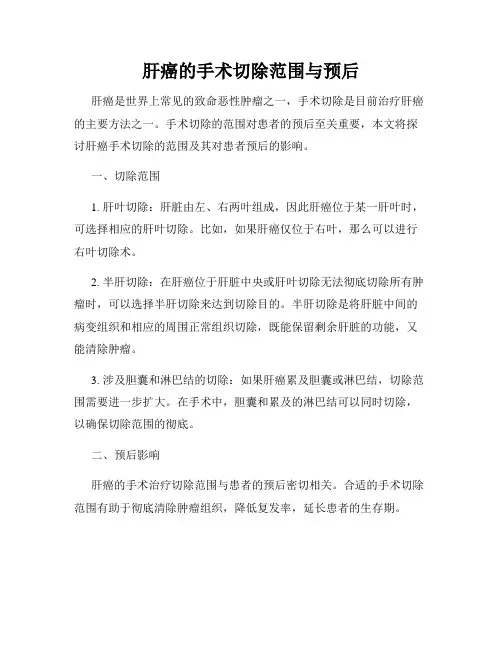 肝癌的手术切除范围与预后

肝癌是世界上常见的致命恶性肿瘤之一，手术切除是目前治疗肝癌的主要方法之一。手术切除的范围对患者的预后至关重要，本文将探讨肝癌手术切除的范围及其对患者预后的影响。

一、切除范围

1. 肝叶切除：肝脏由左、右两叶组成，因此肝癌位于某一肝叶时，可选择相应的肝叶切除。比如，如果肝癌仅位于右叶，那么可以进行右叶切除术。

2. 半肝切除：在肝癌位于肝脏中央或肝叶切除无法彻底切除所有肿瘤时，可以选择半肝切除来达到切除目的。半肝切除是将肝脏中间的病变组织和相应的周围正常组织切除，既能保留剩余肝脏的功能，又能清除肿瘤。

3. 涉及胆囊和淋巴结的切除：如果肝癌累及胆囊或淋巴结，切除范围需要进一步扩大。在手术中，胆囊和累及的淋巴结可以同时切除，以确保切除范围的彻底。

二、预后影响

肝癌的手术治疗切除范围与患者的预后密切相关。合适的手术切除范围有助于彻底清除肿瘤组织，降低复发率，延长患者的生存期。